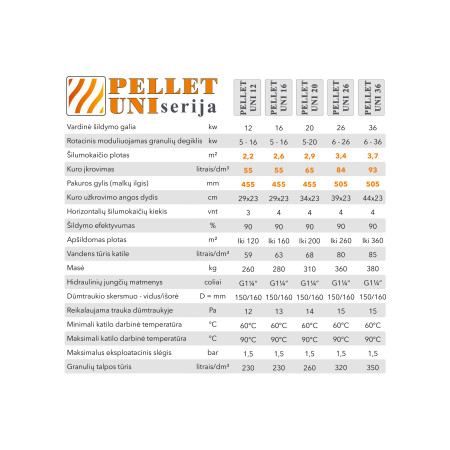 PELLET UNI serija

| | | PELLET UNI 12 | PELLET UNI 16 | PELLET UNI 20 | PELLET UNI 26 | PELLET UNI 36 |
|---|---|---|---|---|---|---|
| Vardinė šildymo galia | kw | 12 | 16 | 20 | 26 | 36 |
| Rotacinis moduliuojamas granulių degiklis | kw | 5 - 16 | 5 - 16 | 5-20 | 6 - 26 | 6 - 36 |
| Šilumokaičio plotas | m² | 2,2 | 2,6 | 2,9 | 3,4 | 3,7 |
| Kuro įkrovimas | litrais/dm³ | 55 | 55 | 65 | 84 | 93 |
| Pakuros gylis (malkų ilgis) | mm | 455 | 455 | 455 | 505 | 505 |
| Kuro užkrovimo angos dydis | cm | 29x23 | 29x23 | 34x23 | 39x23 | 44x23 |
| Horizontalių šilumokaičių kiekis | vnt | 3 | 4 | 4 | 4 | 4 |
| Šildymo efektyvumas | % | 90 | 90 | 90 | 90 | 90 |
| Apšildomas plotas | m² | Iki 120 | Iki 160 | Iki 200 | Iki 260 | Iki 360 |
| Vandens tūris katile | litrais/dm³ | 59 | 63 | 68 | 80 | 85 |
| Masė | kg | 260 | 280 | 310 | 360 | 380 |
| Hidraulinių jungčių matmenys | coliai | G1¼" | G1¼" | G1¼" | G1¼" | G1¼" |
| Dūmtraukio skersmuo - vidus/išorė | D = mm | 150/160 | 150/160 | 150/160 | 150/160 | 150/160 |
| Reikalaujama trauka dūmtraukyje | Pa | 12 | 13 | 14 | 15 | 15 |
| Minimali katilo darbinė temperatūra | °C | 60°C | 60°C | 60°C | 60°C | 60°C |
| Maksimali katilo darbinė temperatūra | °C | 90°C | 90°C | 90°C | 90°C | 90°C |
| Maksimalus eksploatacinis slėgis | bar | 1,5 | 1,5 | 1,5 | 1,5 | 1,5 |
| Granulių talpos tūris | litrais/dm³ | 230 | 230 | 260 | 320 | 350 |